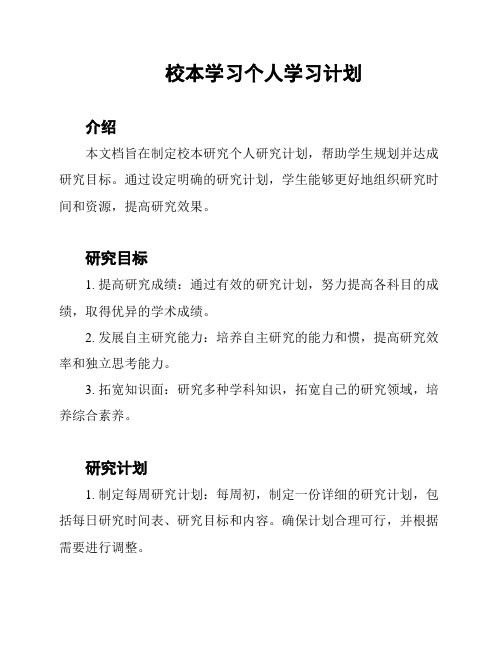 校本学习个人学习计划

介绍

本文档旨在制定校本研究个人研究计划，帮助学生规划并达成研究目标。通过设定明确的研究计划，学生能够更好地组织研究时间和资源，提高研究效果。

研究目标

1. 提高研究成绩：通过有效的研究计划，努力提高各科目的成绩，取得优异的学术成绩。

2. 发展自主研究能力：培养自主研究的能力和惯，提高研究效率和独立思考能力。

3. 拓宽知识面：研究多种学科知识，拓宽自己的研究领域，培养综合素养。

研究计划

1. 制定每周研究计划：每周初，制定一份详细的研究计划，包括每日研究时间表、研究目标和内容。确保计划合理可行，并根据需要进行调整。